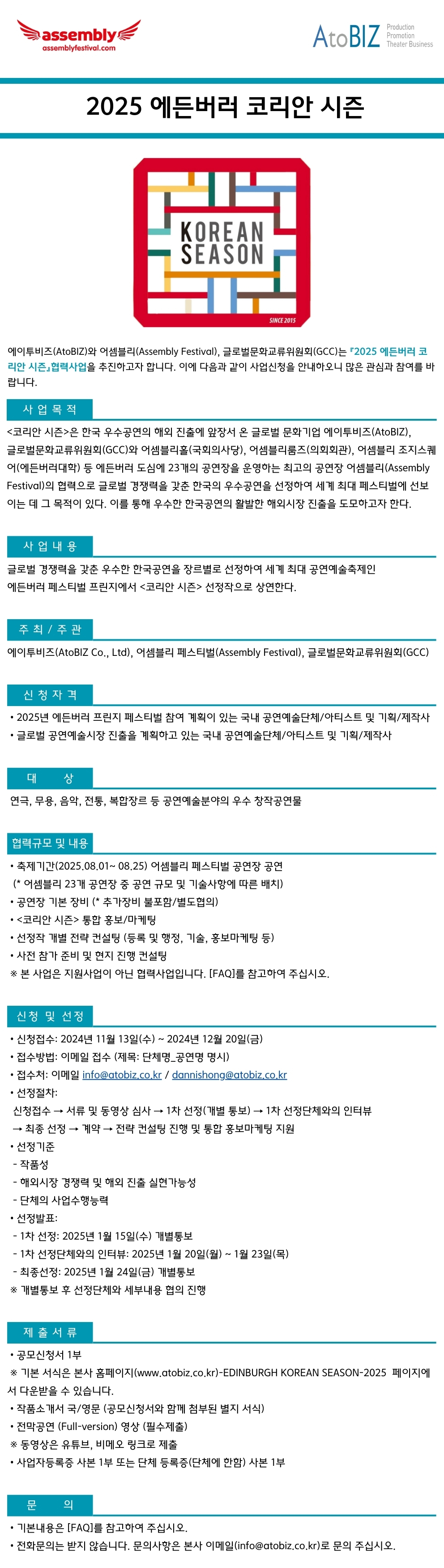 assembly
assemblyfestival.com

AtoBIZ Production Promotion Theater Business

2025 에든버러 코리안 시즌

KOREAN SEASON
SINCE 2015

에이투비즈(AtoBIZ)와 어셈블리(Assembly Festival), 글로벌문화교류위원회(GCC)는 『2025 에든버러 코리안 시즌』협력사업을 추진하고자 합니다. 이에 다음과 같이 사업신청을 안내하오니 많은 관심과 참여를 바랍니다.

사 업 목 적

<코리안 시즌>은 한국 우수공연의 해외 진출에 앞장서 온 글로벌 문화기업 에이투비즈(AtoBIZ), 글로벌문화교류위원회(GCC)와 어셈블리홀(국회의사당), 어셈블리룸즈(의회회관), 어셈블리 조지스퀘어(에든버러대학) 등 에든버러 도심에 23개의 공연장을 운영하는 최고의 공연장 어셈블리(Assembly Festival)의 협력으로 글로벌 경쟁력을 갖춘 한국의 우수공연을 선정하여 세계 최대 페스티벌에 선보이는 데 그 목적이 있다. 이를 통해 우수한 한국공연의 활발한 해외시장 진출을 도모하고자 한다.

사 업 내 용

글로벌 경쟁력을 갖춘 우수한 한국공연을 장르별로 선정하여 세계 최대 공연예술축제인 에든버러 페스티벌 프린지에서 <코리안 시즌> 선정작으로 상연한다.

주 최 / 주 관

에이투비즈(AtoBIZ Co., Ltd), 어셈블리 페스티벌(Assembly Festival), 글로벌문화교류위원회(GCC)

신 청 자 격

• 2025년 에든버러 프린지 페스티벌 참여 계획이 있는 국내 공연예술단체/아티스트 및 기획/제작사
• 글로벌 공연예술시장 진출을 계획하고 있는 국내 공연예술단체/아티스트 및 기획/제작사

대 상

연극, 무용, 음악, 전통, 복합장르 등 공연예술분야의 우수 창작공연물

협력규모 및 내용

• 축제기간(2025.08.01~ 08.25) 어셈블리 페스티벌 공연장 공연
(* 어셈블리 23개 공연장 중 공연 규모 및 기술사항에 따른 배치)
• 공연장 기본 장비 (* 추가장비 불포함/별도협의)
• <코리안 시즌> 통합 홍보/마케팅
• 선정작 개별 전략 컨설팅 (등록 및 행정, 기술, 홍보마케팅 등)
• 사전 참가 준비 및 현지 진행 컨설팅
※ 본 사업은 지원사업이 아닌 협력사업입니다. [FAQ]를 참고하여 주십시오.

신청 및 선정

• 신청접수: 2024년 11월 13일(수) ~ 2024년 12월 20일(금)
• 접수방법: 이메일 접수 (제목: 단체명_공연명 명시)
• 접수처: 이메일 info@atobiz.co.kr / dannishong@atobiz.co.kr
• 선정절차:
신청접수 → 서류 및 동영상 심사 → 1차 선정(개별 통보) → 1차 선정단체와의 인터뷰 → 최종 선정 → 계약 → 전략 컨설팅 진행 및 통합 홍보마케팅 지원
• 선정기준
- 작품성
- 해외시장 경쟁력 및 해외 진출 실현가능성
- 단체의 사업수행능력
• 선정발표:
- 1차 선정: 2025년 1월 15일(수) 개별통보
- 1차 선정단체와의 인터뷰: 2025년 1월 20일(월) ~ 1월 23일(목)
- 최종선정: 2025년 1월 24일(금) 개별통보
※ 개별통보 후 선정단체와 세부내용 협의 진행

제 출 서 류

• 공모신청서 1부
※ 기본 서식은 본사 홈페이지(www.atobiz.co.kr)-EDINBURGH KOREAN SEASON-2025 페이지에서 다운받을 수 있습니다.
• 작품소개서 국/영문 (공모신청서와 함께 첨부된 별지 서식)
• 전막공연 (Full-version) 영상 (필수제출)
※ 동영상은 유튜브, 비메오 링크로 제출
• 사업자등록증 사본 1부 또는 단체 등록증(단체에 한함) 사본 1부

문 의

• 기본내용은 [FAQ]를 참고하여 주십시오.
• 전화문의는 받지 않습니다. 문의사항은 본사 이메일(info@atobiz.co.kr)로 문의 주십시오.